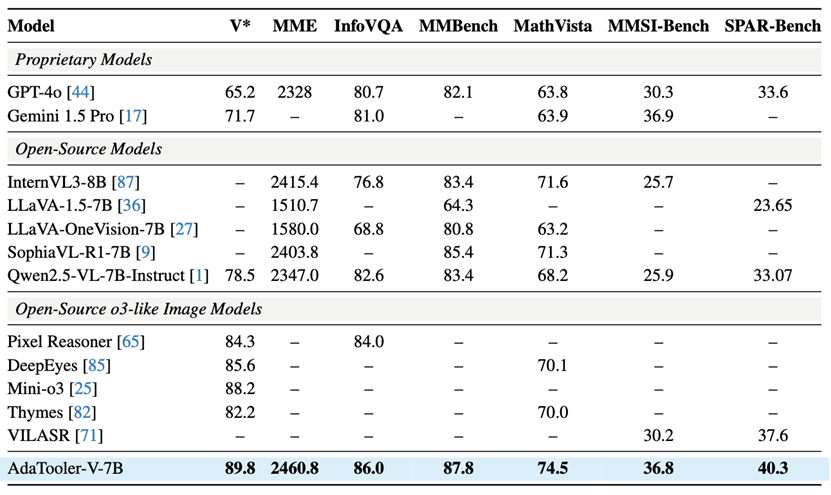 | Model | V* | MME | InfoVQA | MMBench | MathVista | MMSI-Bench | SPAR-Bench |
|---|---|---|---|---|---|---|---|
| *Proprietary Models* | | | | | | | |
| GPT-4o [44] | 65.2 | 2328 | 80.7 | 82.1 | 63.8 | 30.3 | 33.6 |
| Gemini 1.5 Pro [17] | 71.7 | – | 81.0 | – | 63.9 | 36.9 | – |
| *Open-Source Models* | | | | | | | |
| InternVL3-8B [87] | – | 2415.4 | 76.8 | 83.4 | 71.6 | 25.7 | – |
| LLaVA-1.5-7B [36] | – | 1510.7 | – | 64.3 | – | – | 23.65 |
| LLaVA-OneVision-7B [27] | – | 1580.0 | 68.8 | 80.8 | 63.2 | – | – |
| SophiaVL-R1-7B [9] | – | 2403.8 | – | 85.4 | 71.3 | – | – |
| Qwen2.5-VL-7B-Instruct [1] | 78.5 | 2347.0 | 82.6 | 83.4 | 68.2 | 25.9 | 33.07 |
| *Open-Source o3-like Image Models* | | | | | | | |
| Pixel Reasoner [65] | 84.3 | – | 84.0 | – | – | – | – |
| DeepEyes [85] | 85.6 | – | – | – | 70.1 | – | – |
| Mini-o3 [25] | 88.2 | – | – | – | – | – | – |
| Thymes [82] | 82.2 | – | – | – | 70.0 | – | – |
| VILASR [71] | – | – | – | – | – | 30.2 | 37.6 |
| AdaTooler-V-7B | **89.8** | **2460.8** | **86.0** | **87.8** | **74.5** | **36.8** | **40.3** |